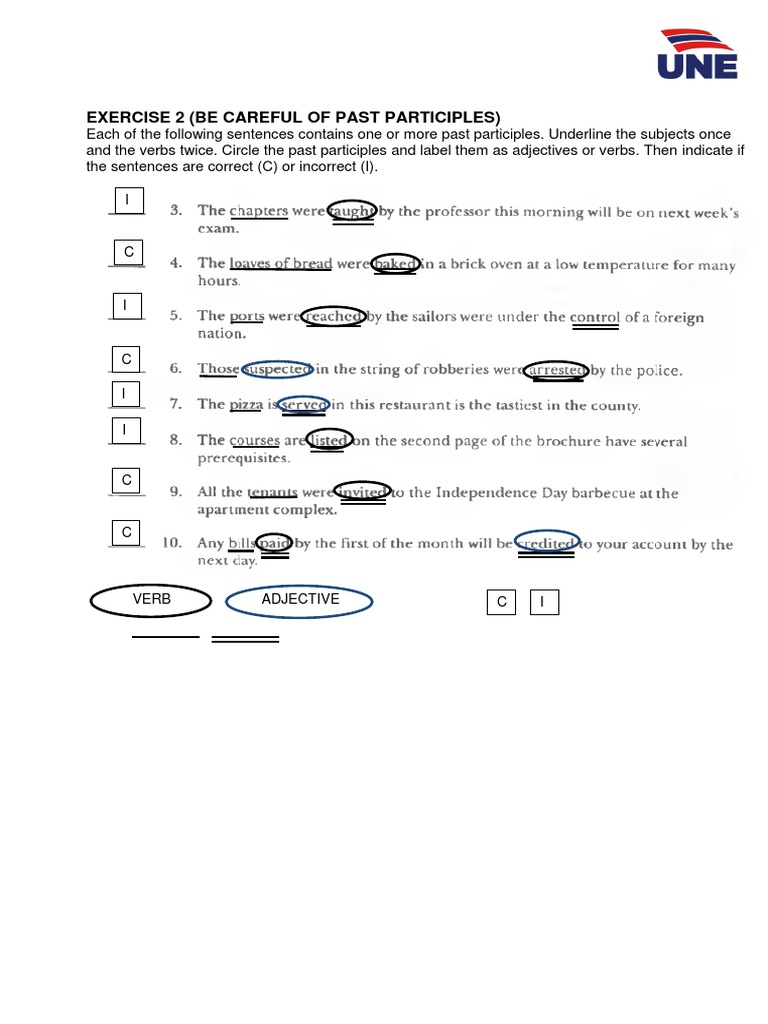 UNE

EXERCISE 2 (BE CAREFUL OF PAST PARTICIPLES)
Each of the following sentences contains one or more past participles. Underline the subjects once and the verbs twice. Circle the past participles and label them as adjectives or verbs. Then indicate if the sentences are correct (C) or incorrect (I).

I 3. The chapters were taught by the professor this morning will be on next week's exam.

C 4. The loaves of bread were baked in a brick oven at a low temperature for many hours.

I 5. The ports were reached by the sailors were under the control of a foreign nation.

C 6. Those suspected in the string of robberies were arrested by the police.

I 7. The pizza is served in this restaurant is the tastiest in the county.

I 8. The courses are listed on the second page of the brochure have several prerequisites.

C 9. All the tenants were invited to the Independence Day barbecue at the apartment complex.

C 10. Any bills paid by the first of the month will be credited to your account by the next day.

VERB ADJECTIVE C I